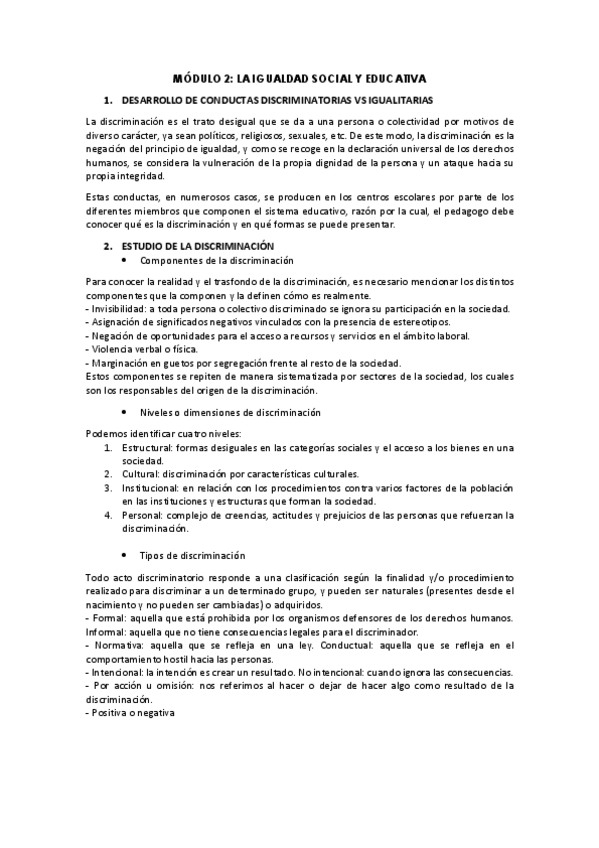 MÓDULO 2: LA IGUALDAD SOCIAL Y EDUCATIVA

1. DESARROLLO DE CONDUCTAS DISCRIMINATORIAS VS IGUALITARIAS

La discriminación es el trato desigual que se da a una persona o colectividad por motivos de diverso carácter, ya sean políticos, religiosos, sexuales, etc. De este modo, la discriminación es la negación del principio de igualdad, y como se recoge en la declaración universal de los derechos humanos, se considera la vulneración de la propia dignidad de la persona y un ataque hacia su propia integridad.

Estas conductas, en numerosos casos, se producen en los centros escolares por parte de los diferentes miembros que componen el sistema educativo, razón por la cual, el pedagogo debe conocer qué es la discriminación y en qué formas se puede presentar.

2. ESTUDIO DE LA DISCRIMINACIÓN

• Componentes de la discriminación

Para conocer la realidad y el trasfondo de la discriminación, es necesario mencionar los distintos componentes que la componen y la definen cómo es realmente.
- Invisibilidad: a toda persona o colectivo discriminado se ignora su participación en la sociedad.
- Asignación de significados negativos vinculados con la presencia de estereotipos.
- Negación de oportunidades para el acceso a recursos y servicios en el ámbito laboral.
- Violencia verbal o física.
- Marginación en guetos por segregación frente al resto de la sociedad.
Estos componentes se repiten de manera sistematizada por sectores de la sociedad, los cuales son los responsables del origen de la discriminación.

• Niveles o dimensiones de discriminación

Podemos identificar cuatro niveles:
1. Estructural: formas desiguales en las categorías sociales y el acceso a los bienes en una sociedad.
2. Cultural: discriminación por características culturales.
3. Institucional: en relación con los procedimientos contra varios factores de la población en las instituciones y estructuras que forman la sociedad.
4. Personal: complejo de creencias, actitudes y prejuicios de las personas que refuerzan la discriminación.

• Tipos de discriminación

Todo acto discriminatorio responde a una clasificación según la finalidad y/o procedimiento realizado para discriminar a un determinado grupo, y pueden ser naturales (presentes desde el nacimiento y no pueden ser cambiadas) o adquiridos.
- Formal: aquella que está prohibida por los organismos defensores de los derechos humanos. Informal: aquella que no tiene consecuencias legales para el discriminador.
- Normativa: aquella que se refleja en una ley. Conductual: aquella que se refleja en el comportamiento hostil hacia las personas.
- Intencional: la intención es crear un resultado. No intencional: cuando ignora las consecuencias.
- Por acción u omisión: nos referimos al hacer o dejar de hacer algo como resultado de la discriminación.
- Positiva o negativa